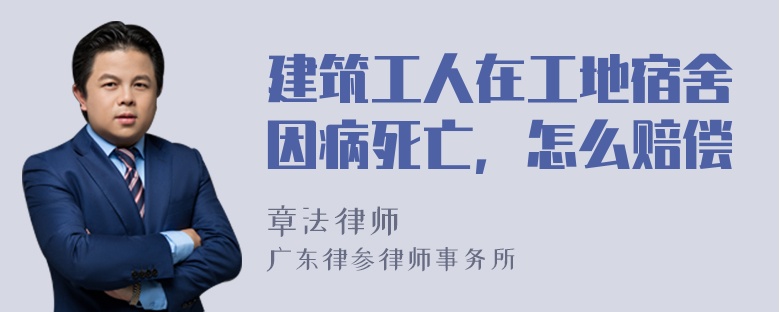 建筑工人在工地宿舍因病死亡，怎么赔偿

章法律师
广东律参律师事务所